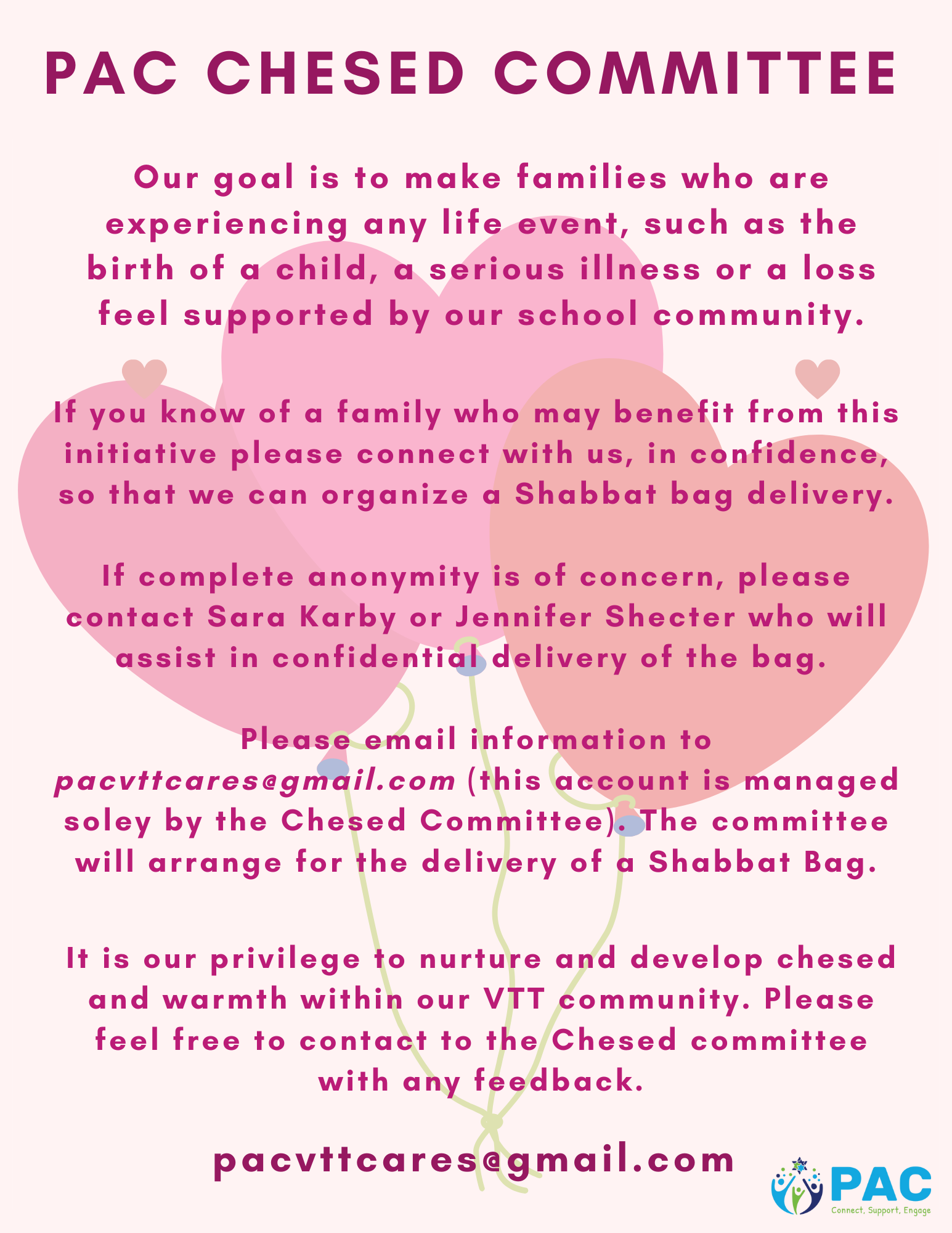 PAC CHESED COMMITTEE

Our goal is to make families who are experiencing any life event, such as the birth of a child, a serious illness or a loss feel supported by our school community.

If you know of a family who may benefit from this initiative please connect with us, in confidence, so that we can organize a Shabbat bag delivery.

If complete anonymity is of concern, please contact Sara Karby or Jennifer Shecter who will assist in confidential delivery of the bag.

Please email information to pacvttcares@gmail.com (this account is managed soley by the Chesed Committee). The committee will arrange for the delivery of a Shabbat Bag.

It is our privilege to nurture and develop chesed and warmth within our VTT community. Please feel free to contact to the Chesed committee with any feedback.

pacvttcares@gmail.com

PAC
Connect, Support, Engage